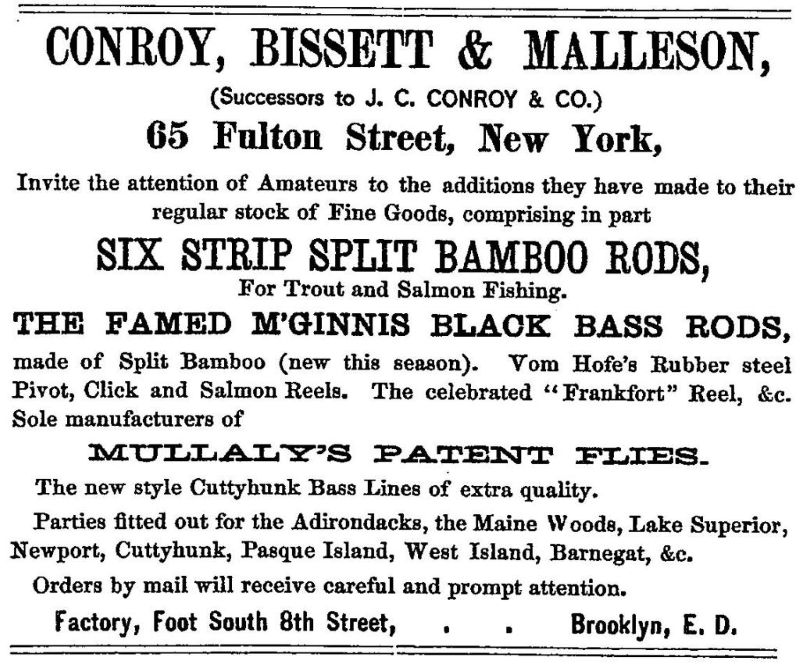 CONROY, BISSETT & MALLESON,

(Successors to J. C. CONROY & CO.)

65 Fulton Street, New York,

Invite the attention of Amateurs to the additions they have made to their regular stock of Fine Goods, comprising in part

SIX STRIP SPLIT BAMBOO RODS,

For Trout and Salmon Fishing.

THE FAMED M'GINNIS BLACK BASS RODS,

made of Split Bamboo (new this season). Vom Hofe's Rubber steel Pivot, Click and Salmon Reels. The celebrated "Frankfort" Reel, &c. Sole manufacturers of

MULLALY'S PATENT FLIES.

The new style Cuttyhunk Bass Lines of extra quality.

Parties fitted out for the Adirondacks, the Maine Woods, Lake Superior, Newport, Cuttyhunk, Pasque Island, West Island, Barnegat, &c.

Orders by mail will receive careful and prompt attention.

Factory, Foot South 8th Street, . . Brooklyn, E. D.